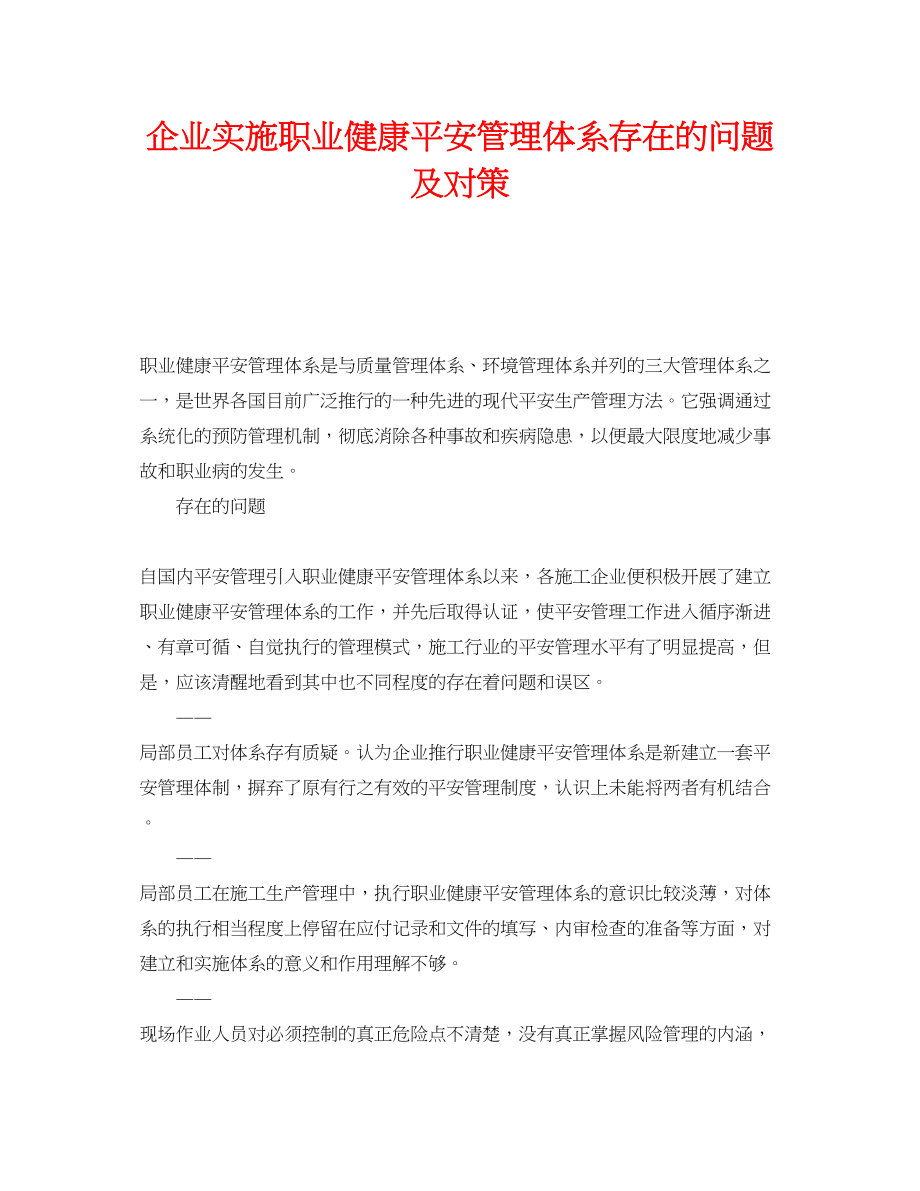 企业实施职业健康平安管理体系存在的问题及对策

职业健康平安管理体系是与质量管理体系、环境管理体系并列的三大管理体系之一，是世界各国目前广泛推行的一种先进的现代平安生产管理方法。它强调通过系统化的预防管理机制，彻底消除各种事故和疾病隐患，以便最大限度地减少事故和职业病的发生。

存在的问题

自国内平安管理引入职业健康平安管理体系以来，各施工企业便积极开展了建立职业健康平安管理体系的工作，并先后取得认证，使平安管理工作进入循序渐进、有章可循、自觉执行的管理模式，施工行业的平安管理水平有了明显提高，但是，应该清醒地看到其中也不同程度的存在着问题和误区。

——

局部员工对体系存有质疑。认为企业推行职业健康平安管理体系是新建立一套平安管理体制，摒弃了原有行之有效的平安管理制度，认识上未能将两者有机结合。

——

局部员工在施工生产管理中，执行职业健康平安管理体系的意识比较淡薄，对体系的执行相当程度上停留在应付记录和文件的填写、内审检查的准备等方面，对建立和实施体系的意义和作用理解不够。

——

现场作业人员对必须控制的真正危险点不清楚，没有真正掌握风险管理的内涵，